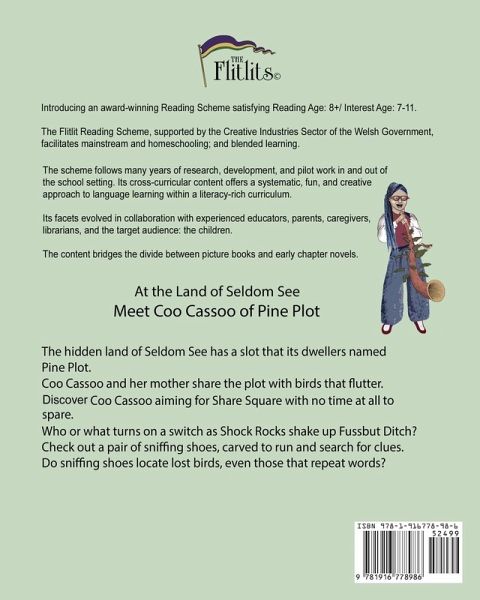 THE
Flitlits©

Introducing an award-winning Reading Scheme satisfying Reading Age: 8+/ Interest Age: 7-11.

The Flitlit Reading Scheme, supported by the Creative Industries Sector of the Welsh Government, facilitates mainstream and homeschooling; and blended learning.

The scheme follows many years of research, development, and pilot work in and out of the school setting. Its cross-curricular content offers a systematic, fun, and creative approach to language learning within a literacy-rich curriculum.

Its facets evolved in collaboration with experienced educators, parents, caregivers, librarians, and the target audience: the children.

The content bridges the divide between picture books and early chapter novels.

At the Land of Seldom See
Meet Coo Cassoo of Pine Plot

The hidden land of Seldom See has a slot that its dwellers named Pine Plot.
Coo Cassoo and her mother share the plot with birds that flutter.
Discover Coo Cassoo aiming for Share Square with no time at all to spare.
Who or what turns on a switch as Shock Rocks shake up Fussbut Ditch?
Check out a pair of sniffing shoes, carved to run and search for clues.
Do sniffing shoes locate lost birds, even those that repeat words?

ISBN 978-1-916778-98-6
52499
9 781916 778986